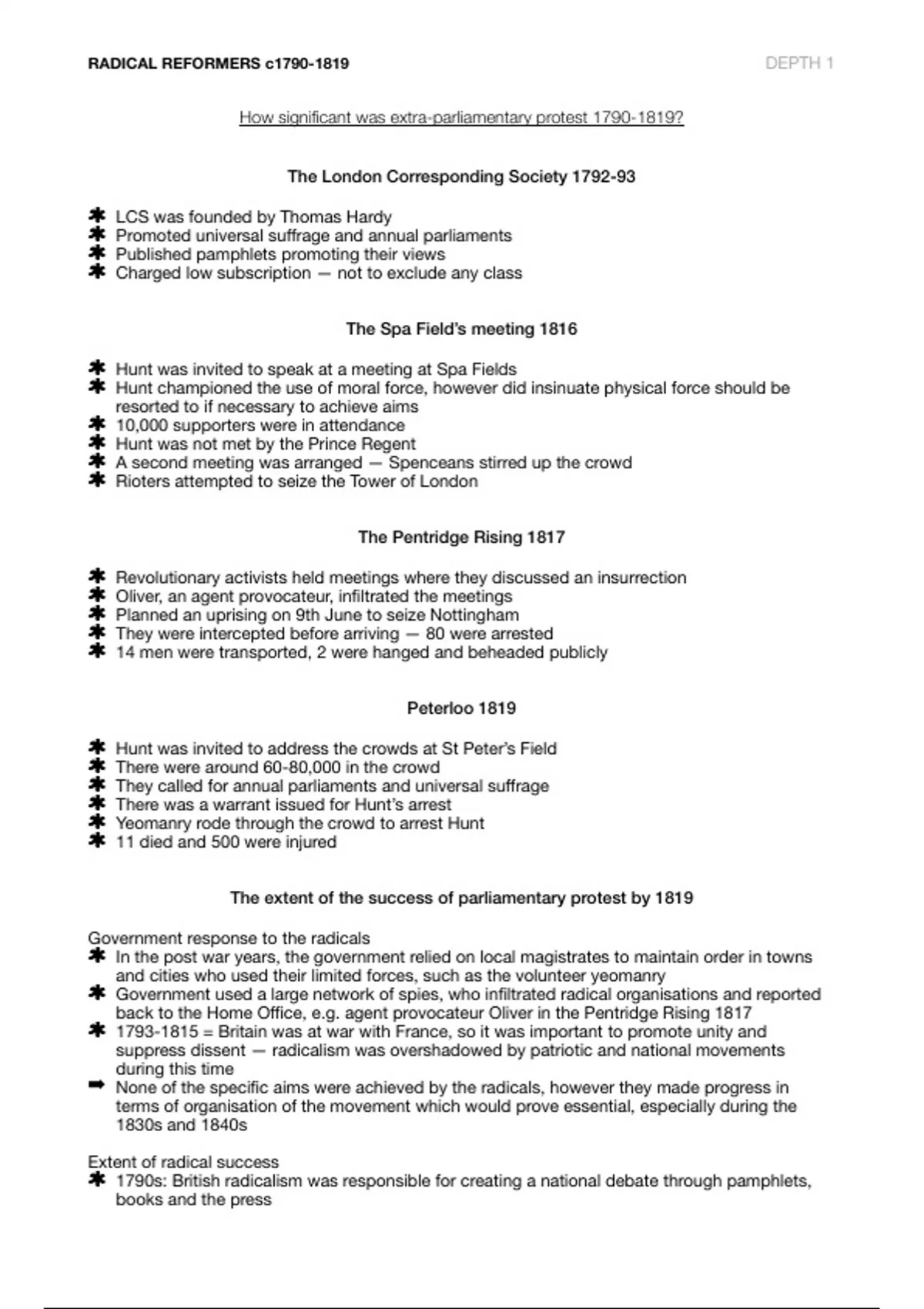 RADICAL REFORMERS c1790-1819

DEPTH 1

How significant was extra-parliamentary protest 1790-1819?

The London Corresponding Society 1792-93

✱ LCS was founded by Thomas Hardy
✱ Promoted universal suffrage and annual parliaments
✱ Published pamphlets promoting their views
✱ Charged low subscription — not to exclude any class

The Spa Field's meeting 1816

✱ Hunt was invited to speak at a meeting at Spa Fields
✱ Hunt championed the use of moral force, however did insinuate physical force should be resorted to if necessary to achieve aims
✱ 10,000 supporters were in attendance
✱ Hunt was not met by the Prince Regent
✱ A second meeting was arranged — Spenceans stirred up the crowd
✱ Rioters attempted to seize the Tower of London

The Pentridge Rising 1817

✱ Revolutionary activists held meetings where they discussed an insurrection
✱ Oliver, an agent provocateur, infiltrated the meetings
✱ Planned an uprising on 9th June to seize Nottingham
✱ They were intercepted before arriving — 80 were arrested
✱ 14 men were transported, 2 were hanged and beheaded publicly

Peterloo 1819

✱ Hunt was invited to address the crowds at St Peter's Field
✱ There were around 60-80,000 in the crowd
✱ They called for annual parliaments and universal suffrage
✱ There was a warrant issued for Hunt's arrest
✱ Yeomanry rode through the crowd to arrest Hunt
✱ 11 died and 500 were injured

The extent of the success of parliamentary protest by 1819

Government response to the radicals
✱ In the post war years, the government relied on local magistrates to maintain order in towns and cities who used their limited forces, such as the volunteer yeomanry
✱ Government used a large network of spies, who infiltrated radical organisations and reported back to the Home Office, e.g. agent provocateur Oliver in the Pentridge Rising 1817
✱ 1793-1815 = Britain was at war with France, so it was important to promote unity and suppress dissent — radicalism was overshadowed by patriotic and national movements during this time
➡ None of the specific aims were achieved by the radicals, however they made progress in terms of organisation of the movement which would prove essential, especially during the 1830s and 1840s

Extent of radical success
✱ 1790s: British radicalism was responsible for creating a national debate through pamphlets, books and the press